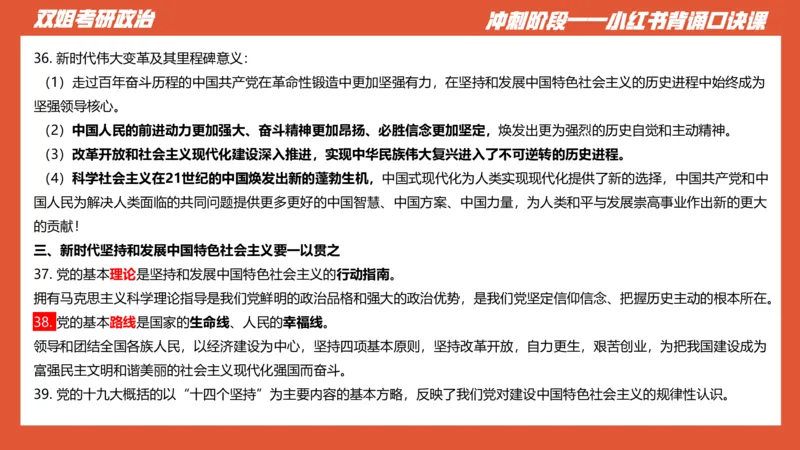 双姐考研政治

冲刺阶段——小红书背诵口诀课

36. 新时代伟大变革及其里程碑意义：

（1）走过百年奋斗历程的中国共产党在革命性锻造中更加坚强有力，在坚持和发展中国特色社会主义的历史进程中始终成为坚强领导核心。

（2）中国人民的前进动力更加强大、奋斗精神更加昂扬、必胜信念更加坚定，焕发出更为强烈的历史自觉和主动精神。

（3）改革开放和社会主义现代化建设深入推进，实现中华民族伟大复兴进入了不可逆转的历史进程。

（4）科学社会主义在21世纪的中国焕发出新的蓬勃生机，中国式现代化为人类实现现代化提供了新的选择，中国共产党和中国人民为解决人类面临的共同问题提供更多更好的中国智慧、中国方案、中国力量，为人类和平与发展崇高事业作出新的更大的贡献！

三、新时代坚持和发展中国特色社会主义要一以贯之

37. 党的基本理论是坚持和发展中国特色社会主义的行动指南。

拥有马克思主义科学理论指导是我们党鲜明的政治品格和强大的政治优势，是我们党坚定信仰信念、把握历史主动的根本所在。

38. 党的基本路线是国家的生命线、人民的幸福线。

领导和团结全国各族人民，以经济建设为中心，坚持四项基本原则，坚持改革开放，自力更生，艰苦创业，为把我国建设成为富强民主文明和谐美丽的社会主义现代化强国而奋斗。

39. 党的十九大概括的以“十四个坚持”为主要内容的基本方略，反映了我们党对建设中国特色社会主义的规律性认识。